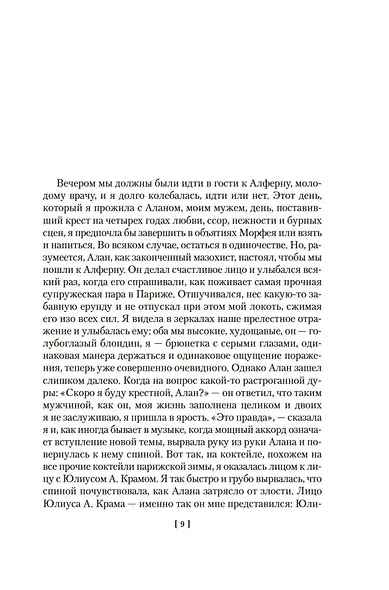 Вечером мы должны были идти в гости к Алферну, молодому врачу, и я долго колебалась, идти или нет. Этот день, который я прожила с Аланом, моим мужем, день, поставивший крест на четырех годах любви, ссор, нежности и бурных сцен, я предпочла бы завершить в объятиях Морфея или взять и напиться. Во всяком случае, остаться в одиночестве. Но, разумеется, Алан, как законченный мазохист, настоял, чтобы мы пошли к Алферну. Он делал счастливое лицо и улыбался всякий раз, когда его спрашивали, как поживает самая прочная супружеская пара в Париже. Отшучивался, нес какую-то забавную ерунду и не отпускал при этом мой локоть, сжимая его изо всех сил. Я видела в зеркалах наше прелестное отражение и улыбалась ему: оба мы высокие, худощавые, он — голубоглазый блондин, я — брюнетка с серыми глазами, одинаковая манера держаться и одинаковое ощущение поражения, теперь уже совершенно очевидного. Однако Алан зашел слишком далеко. Когда на вопрос какой-то растроганной дуры: «Скоро я буду крестной, Алан?» — он ответил, что таким мужчиной, как он, моя жизнь заполнена целиком и двоих я не заслуживаю, я пришла в ярость. «Это правда», — сказала я и, как иногда бывает в музыке, когда мощный аккорд означает вступление новой темы, вырвала руку из руки Алана и повернулась к нему спиной. Вот так, на коктейле, похожем на все прочие коктейли парижской зимы, я оказалась лицом к лицу с Юлиусом А. Крамом. Я так быстро и грубо вырвалась, что спиной почувствовала, как Алана затрясло от злости. Лицо Юлиуса А. Крама — именно так он мне представился: Юли-

[ 9 ]